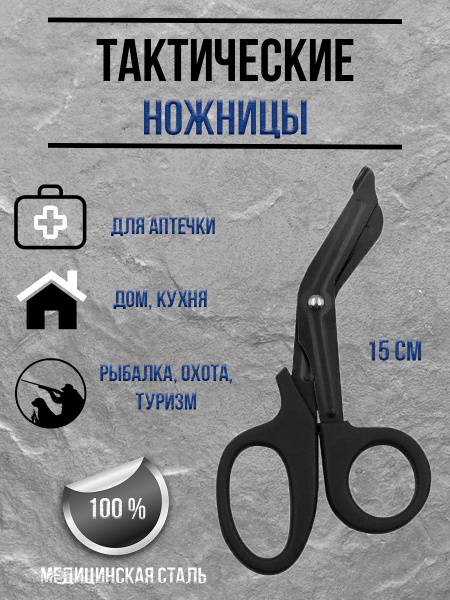 ТАКТИЧЕСКИЕ
НОЖНИЦЫ

ДЛЯ АПТЕЧКИ

ДОМ, КУХНЯ

РЫБАЛКА, ОХОТА, ТУРИЗМ

15 СМ

100 %

МЕДИЦИНСКАЯ СТАЛЬ